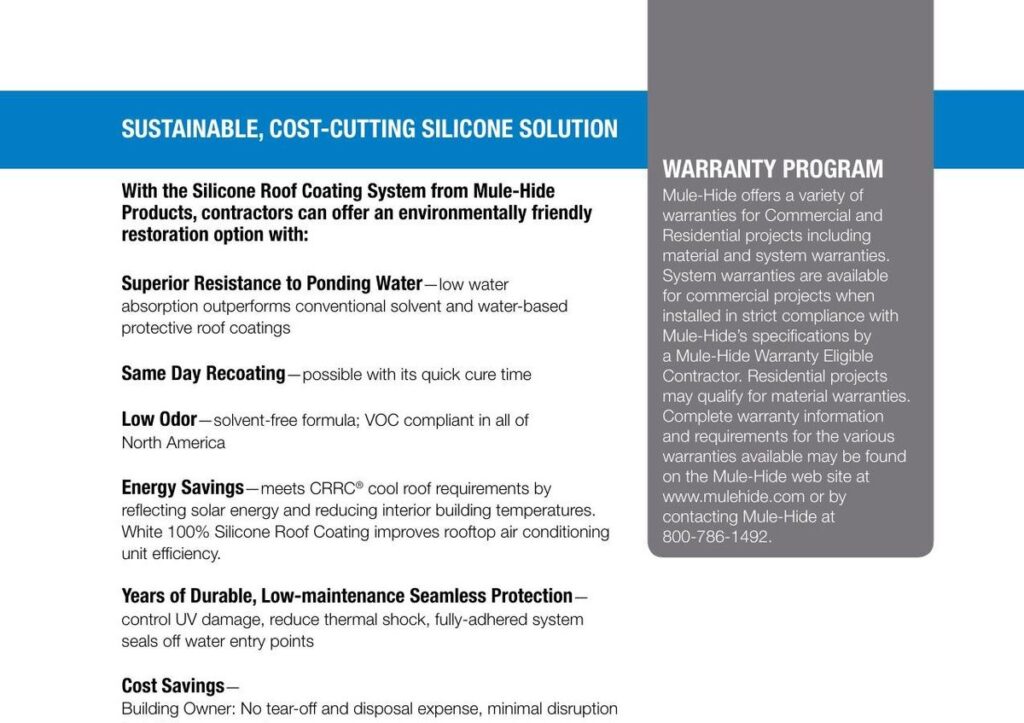 SUSTAINABLE, COST-CUTTING SILICONE SOLUTION

With the Silicone Roof Coating System from Mule-Hide Products, contractors can offer an environmentally friendly restoration option with:

Superior Resistance to Ponding Water—low water absorption outperforms conventional solvent and water-based protective roof coatings

Same Day Recoating—possible with its quick cure time

Low Odor—solvent-free formula; VOC compliant in all of North America

Energy Savings—meets CRRC® cool roof requirements by reflecting solar energy and reducing interior building temperatures. White 100% Silicone Roof Coating improves rooftop air conditioning unit efficiency.

Years of Durable, Low-maintenance Seamless Protection—control UV damage, reduce thermal shock, fully-adhered system seals off water entry points

Cost Savings—
Building Owner: No tear-off and disposal expense, minimal disruption

WARRANTY PROGRAM
Mule-Hide offers a variety of warranties for Commercial and Residential projects including material and system warranties. System warranties are available for commercial projects when installed in strict compliance with Mule-Hide's specifications by a Mule-Hide Warranty Eligible Contractor. Residential projects may qualify for material warranties. Complete warranty information and requirements for the various warranties available may be found on the Mule-Hide web site at www.mulehide.com or by contacting Mule-Hide at 800-786-1492.